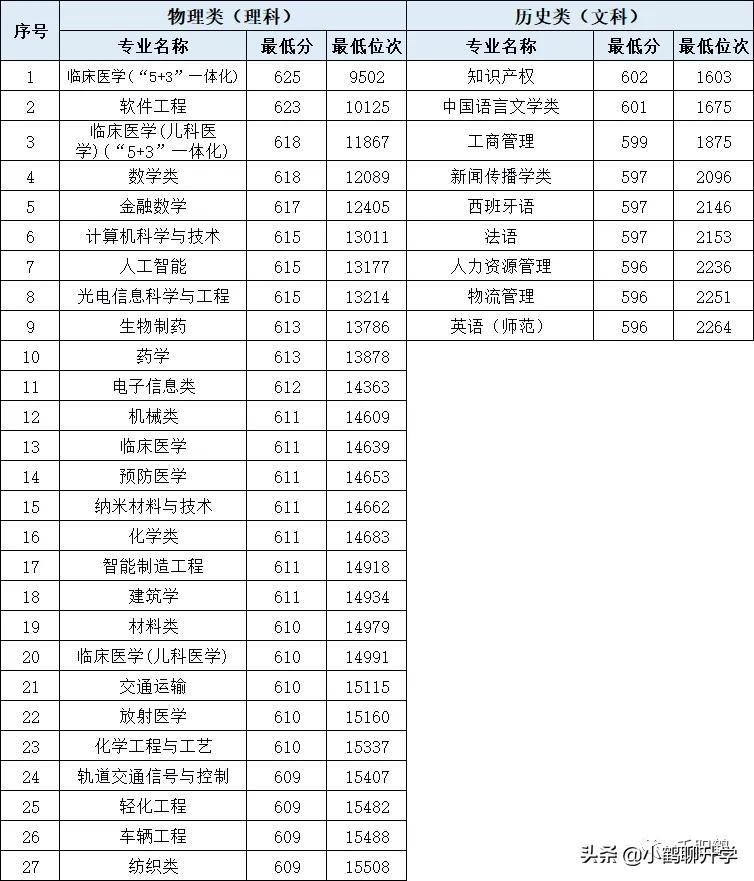 | 序号 | 物理类（理科） | | | 历史类（文科） | | |
|---|---|---|---|---|---|---|
| | 专业名称 | 最低分 | 最低位次 | 专业名称 | 最低分 | 最低位次 |
| 1 | 临床医学（“5+3”一体化） | 625 | 9502 | 知识产权 | 602 | 1603 |
| 2 | 软件工程 | 623 | 10125 | 中国语言文学类 | 601 | 1675 |
| 3 | 临床医学(儿科医学)（“5+3”一体化） | 618 | 11867 | 工商管理 | 599 | 1875 |
| 4 | 数学类 | 618 | 12089 | 新闻传播学类 | 597 | 2096 |
| 5 | 金融数学 | 617 | 12405 | 西班牙语 | 597 | 2146 |
| 6 | 计算机科学与技术 | 615 | 13011 | 法语 | 597 | 2153 |
| 7 | 人工智能 | 615 | 13177 | 人力资源管理 | 596 | 2236 |
| 8 | 光电信息科学与工程 | 615 | 13214 | 物流管理 | 596 | 2251 |
| 9 | 生物制药 | 613 | 13786 | 英语（师范） | 596 | 2264 |
| 10 | 药学 | 613 | 13878 | | | |
| 11 | 电子信息类 | 612 | 14363 | | | |
| 12 | 机械类 | 611 | 14609 | | | |
| 13 | 临床医学 | 611 | 14639 | | | |
| 14 | 预防医学 | 611 | 14653 | | | |
| 15 | 纳米材料与技术 | 611 | 14662 | | | |
| 16 | 化学类 | 611 | 14683 | | | |
| 17 | 智能制造工程 | 611 | 14918 | | | |
| 18 | 建筑学 | 611 | 14934 | | | |
| 19 | 材料类 | 610 | 14979 | | | |
| 20 | 临床医学(儿科医学) | 610 | 14991 | | | |
| 21 | 交通运输 | 610 | 15115 | | | |
| 22 | 放射医学 | 610 | 15160 | | | |
| 23 | 化学工程与工艺 | 610 | 15337 | | | |
| 24 | 轨道交通信号与控制 | 609 | 15407 | | | |
| 25 | 轻化工程 | 609 | 15482 | | | |
| 26 | 车辆工程 | 609 | 15488 | | | |
| 27 | 纺织类 | 609 | 15508 | | | |

头条 @小鹤聊升学